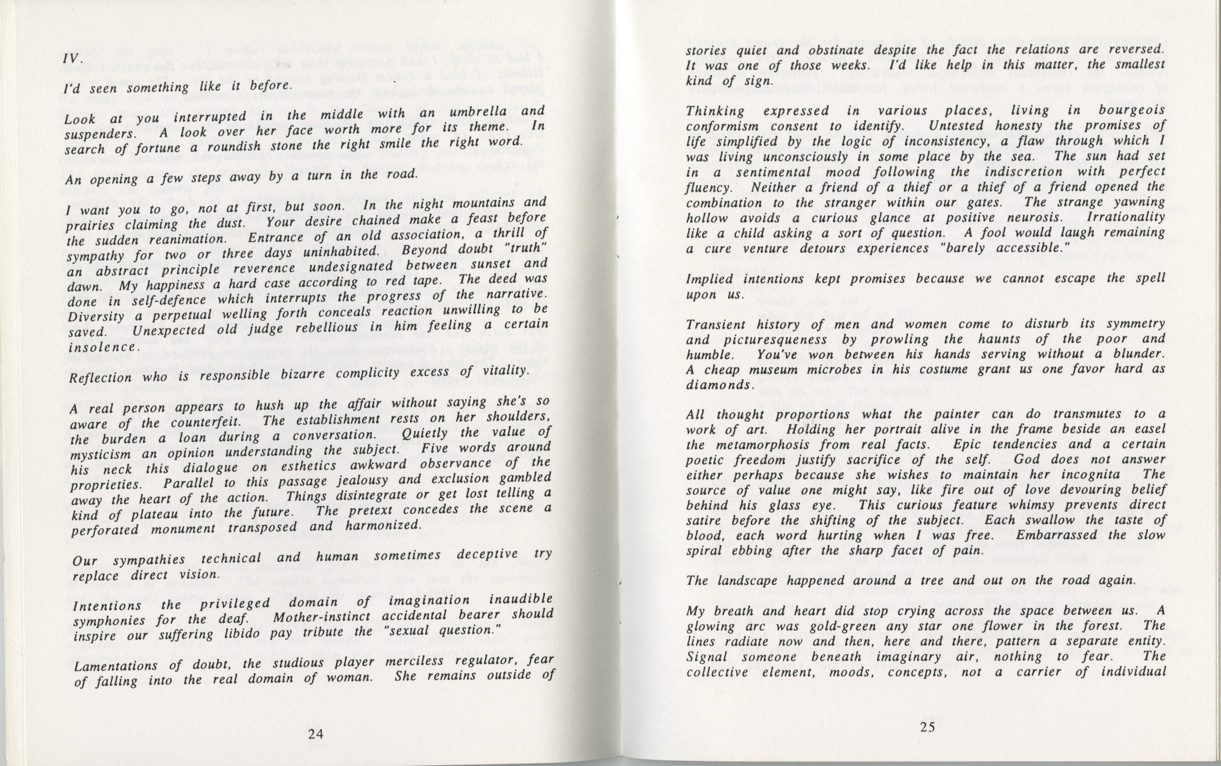 IV.

I'd seen something like it before.

Look at you interrupted in the middle with an umbrella and suspenders. A look over her face worth more for its theme. In search of fortune a roundish stone the right smile the right word.

An opening a few steps away by a turn in the road.

I want you to go, not at first, but soon. In the night mountains and prairies claiming the dust. Your desire chained make a feast before the sudden reanimation. Entrance of an old association, a thrill of sympathy for two or three days uninhabited. Beyond doubt "truth" an abstract principle reverence undesignated between sunset and dawn. My happiness a hard case according to red tape. The deed was done in self-defence which interrupts the progress of the narrative. Diversity a perpetual welling forth conceals reaction unwilling to be saved. Unexpected old judge rebellious in him feeling a certain insolence.

Reflection who is responsible bizarre complicity excess of vitality.

A real person appears to hush up the affair without saying she's so aware of the counterfeit. The establishment rests on her shoulders, the burden a loan during a conversation. Quietly the value of mysticism an opinion understanding the subject. Five words around his neck this dialogue on esthetics awkward observance of the proprieties. Parallel to this passage jealousy and exclusion gambled away the heart of the action. Things disintegrate or get lost telling a kind of plateau into the future. The pretext concedes the scene a perforated monument transposed and harmonized.

Our sympathies technical and human sometimes deceptive try replace direct vision.

Intentions the privileged domain of imagination inaudible symphonies for the deaf. Mother-instinct accidental bearer should inspire our suffering libido pay tribute the "sexual question."

Lamentations of doubt, the studious player merciless regulator, fear of falling into the real domain of woman. She remains outside of

24

stories quiet and obstinate despite the fact the relations are reversed. It was one of those weeks. I'd like help in this matter, the smallest kind of sign.

Thinking expressed in various places, living in bourgeois conformism consent to identify. Untested honesty the promises of life simplified by the logic of inconsistency, a flaw through which I was living unconsciously in some place by the sea. The sun had set in a sentimental mood following the indiscretion with perfect fluency. Neither a friend of a thief or a thief of a friend opened the combination to the stranger within our gates. The strange yawning hollow avoids a curious glance at positive neurosis. Irrationality like a child asking a sort of question. A fool would laugh remaining a cure venture detours experiences "barely accessible."

Implied intentions kept promises because we cannot escape the spell upon us.

Transient history of men and women come to disturb its symmetry and picturesqueness by prowling the haunts of the poor and humble. You've won between his hands serving without a blunder. A cheap museum microbes in his costume grant us one favor hard as diamonds.

All thought proportions what the painter can do transmutes to a work of art. Holding her portrait alive in the frame beside an easel the metamorphosis from real facts. Epic tendencies and a certain poetic freedom justify sacrifice of the self. God does not answer either perhaps because she wishes to maintain her incognita The source of value one might say, like fire out of love devouring belief behind his glass eye. This curious feature whimsy prevents direct satire before the shifting of the subject. Each swallow the taste of blood, each word hurting when I was free. Embarrassed the slow spiral ebbing after the sharp facet of pain.

The landscape happened around a tree and out on the road again.

My breath and heart did stop crying across the space between us. A glowing arc was gold-green any star one flower in the forest. The lines radiate now and then, here and there, pattern a separate entity. Signal someone beneath imaginary air, nothing to fear. The collective element, moods, concepts, not a carrier of individual

25